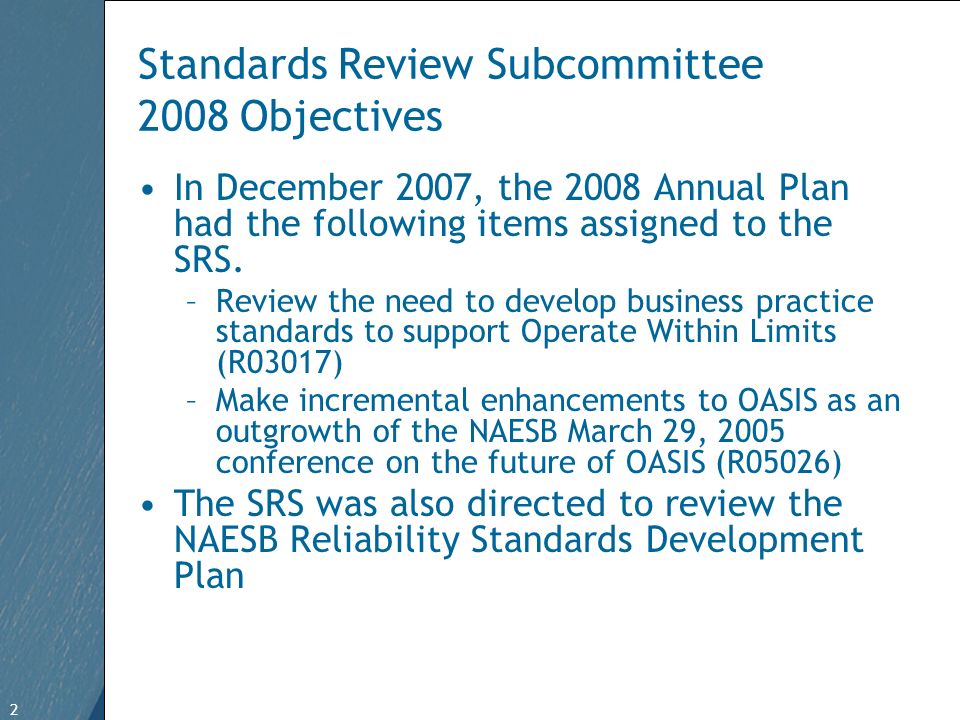 Standards Review Subcommittee
2008 Objectives

• In December 2007, the 2008 Annual Plan had the following items assigned to the SRS.
– Review the need to develop business practice standards to support Operate Within Limits (R03017)
– Make incremental enhancements to OASIS as an outgrowth of the NAESB March 29, 2005 conference on the future of OASIS (R05026)
• The SRS was also directed to review the NAESB Reliability Standards Development Plan

2